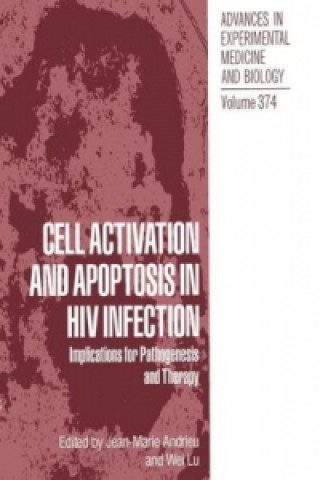 ADVANCES IN EXPERIMENTAL MEDICINE AND BIOLOGY

Volume 374

CELL ACTIVATION AND APOPTOSIS IN HIV INFECTION

Implications for Pathogenesis and Therapy

Edited by Jean-Marie Andrieu and Wei Lu